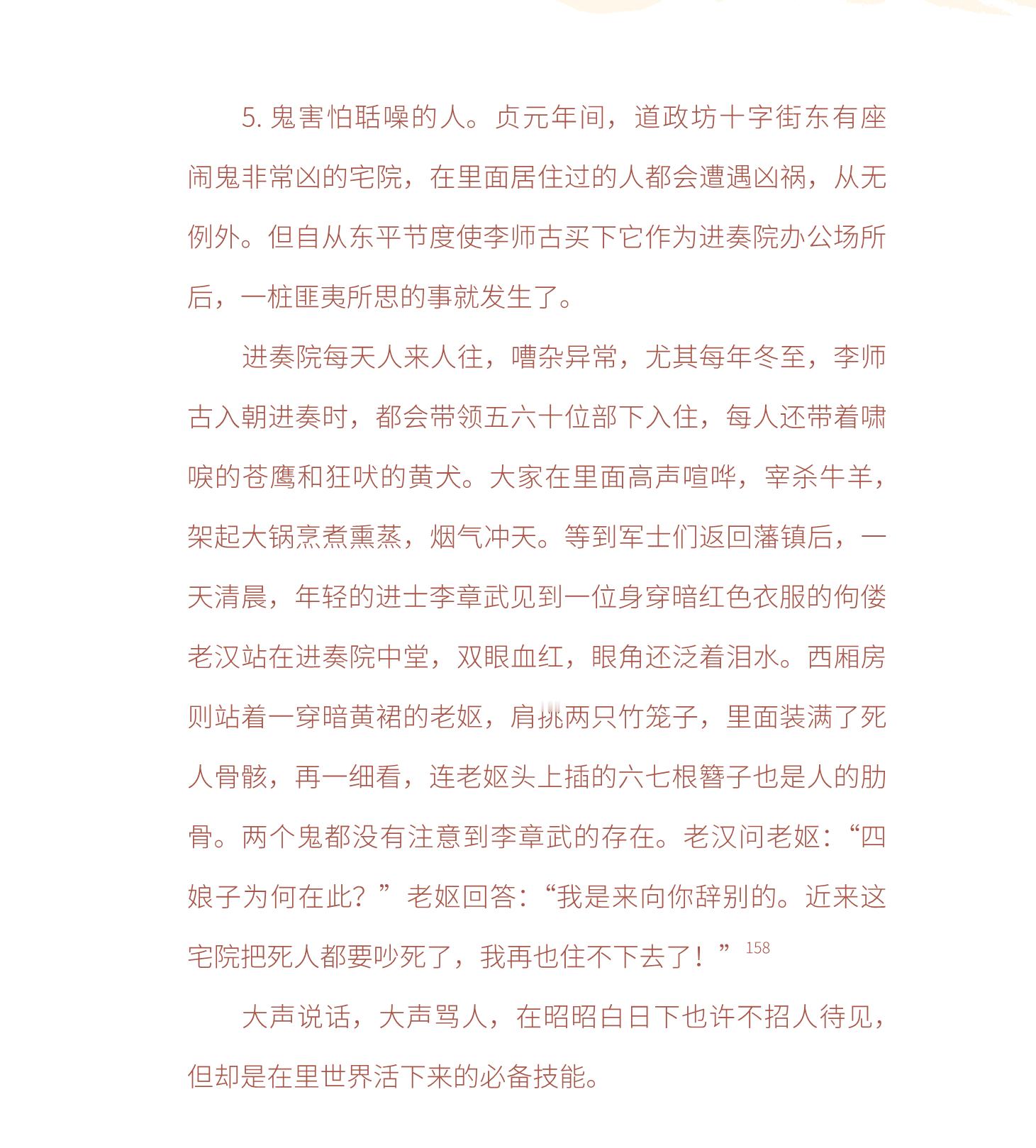 5.鬼害怕聒噪的人。贞元年间，道政坊十字街东有座闹鬼非常凶的宅院，在里面居住过的人都会遭遇凶祸，从无例外。但自从东平节度使李师古买下它作为进奏院办公场所后，一桩匪夷所思的事就发生了。

进奏院每天人来人往，嘈杂异常，尤其每年冬至，李师古入朝进奏时，都会带领五六十位部下入住，每人还带着啸唳的苍鹰和狂吠的黄犬。大家在里面高声喧哗，宰杀牛羊，架起大锅烹煮熏蒸，烟气冲天。等到军士们返回藩镇后，一天清晨，年轻的进士李章武见到一位身穿暗红色衣服的佝偻老汉站在进奏院中堂，双眼血红，眼角还泛着泪水。西厢房则站着一穿暗黄裙的老妪，肩挑两只竹笼子，里面装满了死人骨骸，再一细看，连老妪头上插的六七根簪子也是人的肋骨。两个鬼都没有注意到李章武的存在。老汉问老妪：“四娘子为何在此？”老妪回答：“我是来向你辞别的。近来这宅院把死人都要吵死了，我再也住不下去了！”$^{158}$

大声说话，大声骂人，在昭昭白日下也许不招人待见，但却是在里世界活下来的必备技能。